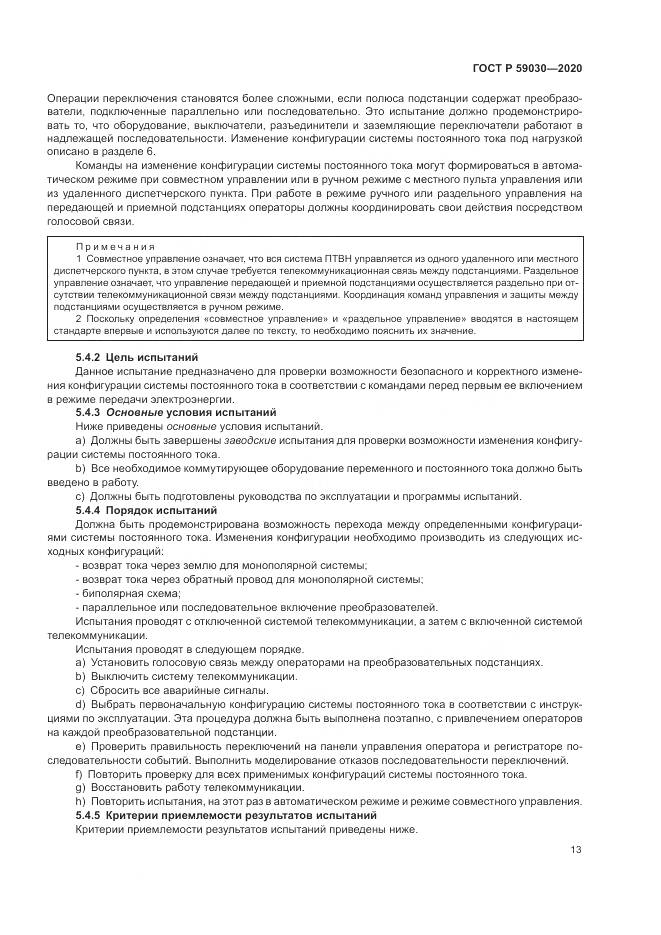 ГОСТ Р 59030—2020

Операции переключения становятся более сложными, если полюса подстанции содержат преобразователи, подключенные параллельно или последовательно. Это испытание должно продемонстрировать то, что оборудование, выключатели, разъединители и заземляющие переключатели работают в надлежащей последовательности. Изменение конфигурации системы постоянного тока под нагрузкой описано в разделе 6.

Команды на изменение конфигурации системы постоянного тока могут формироваться в автоматическом режиме при совместном управлении или в ручном режиме с местного пульта управления или из удаленного диспетчерского пункта. При работе в режиме ручного или раздельного управления на передающей и приемной подстанциях операторы должны координировать свои действия посредством голосовой связи.

Примечания

1 Совместное управление означает, что вся система ПТВН управляется из одного удаленного или местного диспетчерского пункта, в этом случае требуется телекоммуникационная связь между подстанциями. Раздельное управление означает, что управление передающей и приемной подстанциями осуществляется раздельно при отсутствии телекоммуникационной связи между подстанциями. Координация команд управления и защиты между подстанциями осуществляется в ручном режиме.

2 Поскольку определения «совместное управление» и «раздельное управление» вводятся в настоящем стандарте впервые и используются далее по тексту, то необходимо пояснить их значение.

5.4.2 Цель испытаний

Данное испытание предназначено для проверки возможности безопасного и корректного изменения конфигурации системы постоянного тока в соответствии с командами перед первым ее включением в режиме передачи электроэнергии.

5.4.3 Основные условия испытаний

Ниже приведены основные условия испытаний.

a) Должны быть завершены заводские испытания для проверки возможности изменения конфигурации системы постоянного тока.

b) Все необходимое коммутирующее оборудование переменного и постоянного тока должно быть введено в работу.

c) Должны быть подготовлены руководства по эксплуатации и программы испытаний.

5.4.4 Порядок испытаний

Должна быть продемонстрирована возможность перехода между определенными конфигурациями системы постоянного тока. Изменения конфигурации необходимо производить из следующих исходных конфигураций:

- возврат тока через землю для монополярной системы;
- возврат тока через обратный провод для монополярной системы;
- биполярная схема;
- параллельное или последовательное включение преобразователей.

Испытания проводят с отключенной системой телекоммуникации, а затем с включенной системой телекоммуникации.

Испытания проводят в следующем порядке.

a) Установить голосовую связь между операторами на преобразовательных подстанциях.

b) Выключить систему телекоммуникации.

c) Сбросить все аварийные сигналы.

d) Выбрать первоначальную конфигурацию системы постоянного тока в соответствии с инструкциями по эксплуатации. Эта процедура должна быть выполнена поэтапно, с привлечением операторов на каждой преобразовательной подстанции.

e) Проверить правильность переключений на панели управления оператора и регистраторе последовательности событий. Выполнить моделирование отказов последовательности переключений.

f) Повторить проверку для всех применимых конфигураций системы постоянного тока.

g) Восстановить работу телекоммуникации.

h) Повторить испытания, на этот раз в автоматическом режиме и режиме совместного управления.

5.4.5 Критерии приемлемости результатов испытаний

Критерии приемлемости результатов испытаний приведены ниже.

13